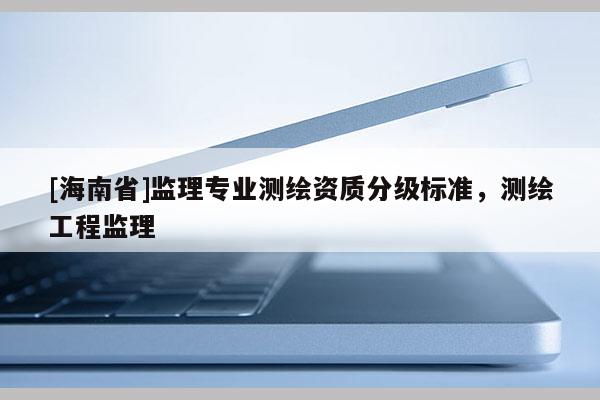 [海南省]监理专业测绘资质分级标准，测绘工程监理